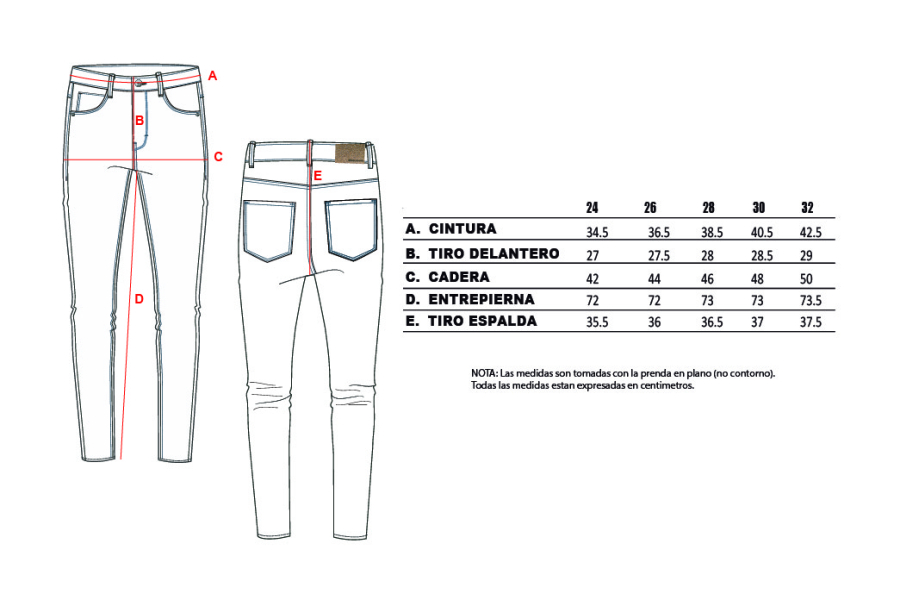 A
B
C
D
E

| | 24 | 26 | 28 | 30 | 32 |
|---|---|---|---|---|---|
| A. CINTURA | 34.5 | 36.5 | 38.5 | 40.5 | 42.5 |
| B. TIRO DELANTERO | 27 | 27.5 | 28 | 28.5 | 29 |
| C. CADERA | 42 | 44 | 46 | 48 | 50 |
| D. ENTREPIERNA | 72 | 72 | 73 | 73 | 73.5 |
| E. TIRO ESPALDA | 35.5 | 36 | 36.5 | 37 | 37.5 |

NOTA: Las medidas son tomadas con la prenda en plano (no contorno).
Todas las medidas estan expresadas en centimetros.